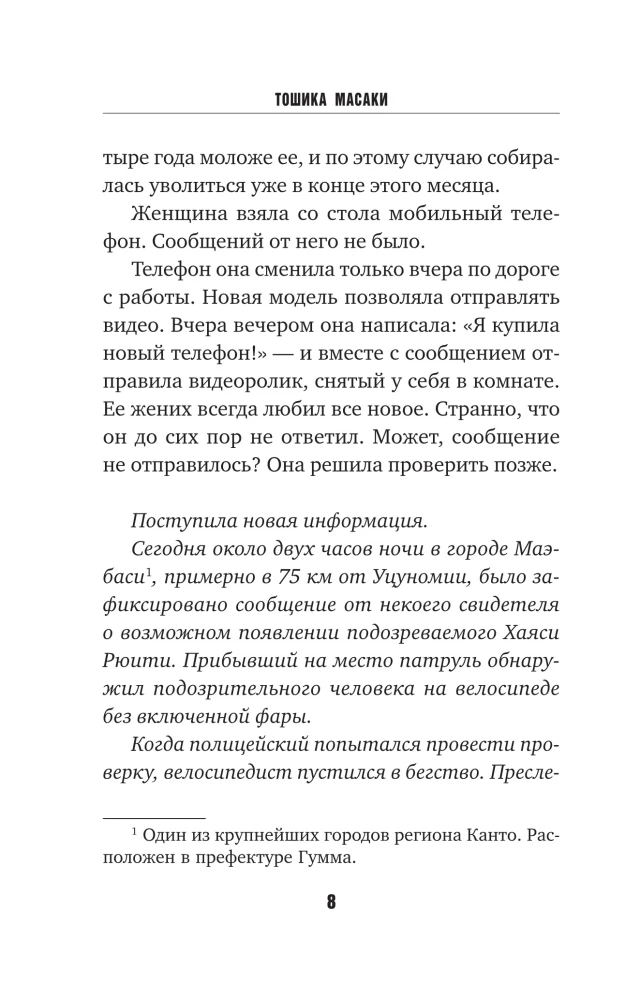 ТОШИКА МАСАКИ

тыре года моложе ее, и по этому случаю собиралась уволиться уже в конце этого месяца.

Женщина взяла со стола мобильный телефон. Сообщений от него не было.

Телефон она сменила только вчера по дороге с работы. Новая модель позволяла отправлять видео. Вчера вечером она написала: «Я купила новый телефон!» — и вместе с сообщением отправила видеоролик, снятый у себя в комнате. Ее жених всегда любил все новое. Странно, что он до сих пор не ответил. Может, сообщение не отправилось? Она решила проверить позже.

Поступила новая информация.

Сегодня около двух часов ночи в городе Маэбаси$^{1}$, примерно в 75 км от Уцуномии, было зафиксировано сообщение от некоего свидетеля о возможном появлении подозреваемого Хаяси Рюити. Прибывший на место патруль обнаружил подозрительного человека на велосипеде без включенной фары.

Когда полицейский попытался провести проверку, велосипедист пустился в бегство. Пресле-

$^{1}$ Один из крупнейших городов региона Канто. Расположен в префектуре Гумма.

8